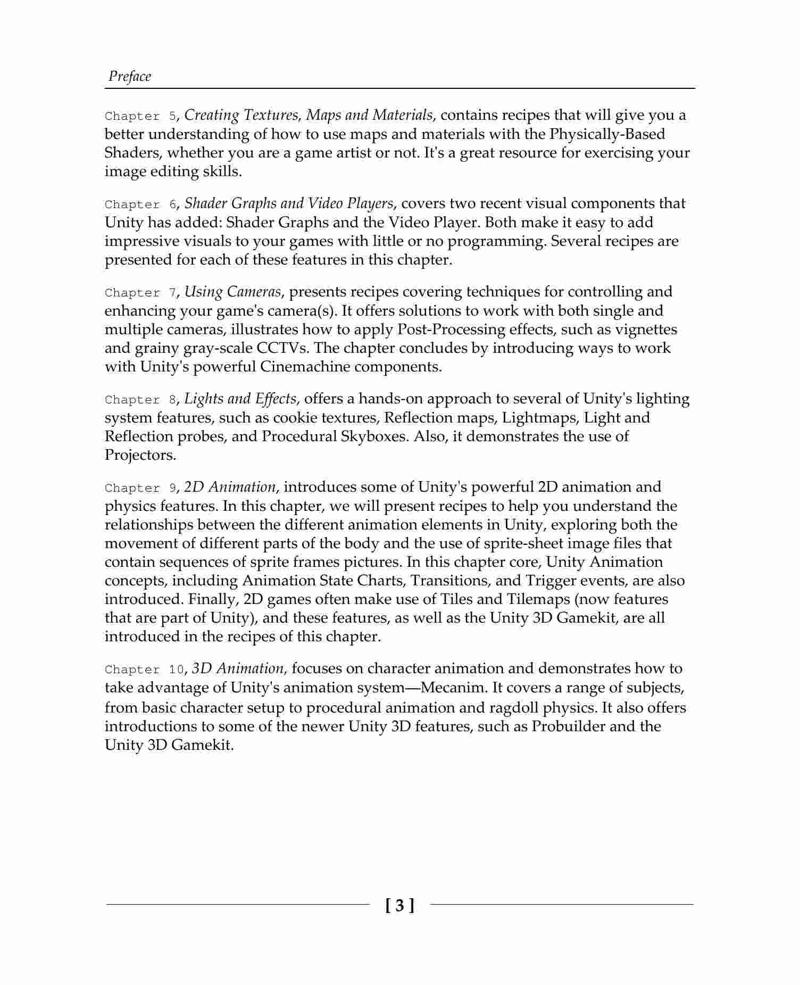 Preface

Chapter 5, Creating Textures, Maps and Materials, contains recipes that will give you a better understanding of how to use maps and materials with the Physically-Based Shaders, whether you are a game artist or not. It's a great resource for exercising your image editing skills.

Chapter 6, Shader Graphs and Video Players, covers two recent visual components that Unity has added: Shader Graphs and the Video Player. Both make it easy to add impressive visuals to your games with little or no programming. Several recipes are presented for each of these features in this chapter.

Chapter 7, Using Cameras, presents recipes covering techniques for controlling and enhancing your game's camera(s). It offers solutions to work with both single and multiple cameras, illustrates how to apply Post-Processing effects, such as vignettes and grainy gray-scale CCTVs. The chapter concludes by introducing ways to work with Unity's powerful Cinemachine components.

Chapter 8, Lights and Effects, offers a hands-on approach to several of Unity's lighting system features, such as cookie textures, Reflection maps, Lightmaps, Light and Reflection probes, and Procedural Skyboxes. Also, it demonstrates the use of Projectors.

Chapter 9, 2D Animation, introduces some of Unity's powerful 2D animation and physics features. In this chapter, we will present recipes to help you understand the relationships between the different animation elements in Unity, exploring both the movement of different parts of the body and the use of sprite-sheet image files that contain sequences of sprite frames pictures. In this chapter core, Unity Animation concepts, including Animation State Charts, Transitions, and Trigger events, are also introduced. Finally, 2D games often make use of Tiles and Tilemaps (now features that are part of Unity), and these features, as well as the Unity 3D Gamekit, are all introduced in the recipes of this chapter.

Chapter 10, 3D Animation, focuses on character animation and demonstrates how to take advantage of Unity's animation system—Mecanim. It covers a range of subjects, from basic character setup to procedural animation and ragdoll physics. It also offers introductions to some of the newer Unity 3D features, such as Probuilder and the Unity 3D Gamekit.

[ 3 ]